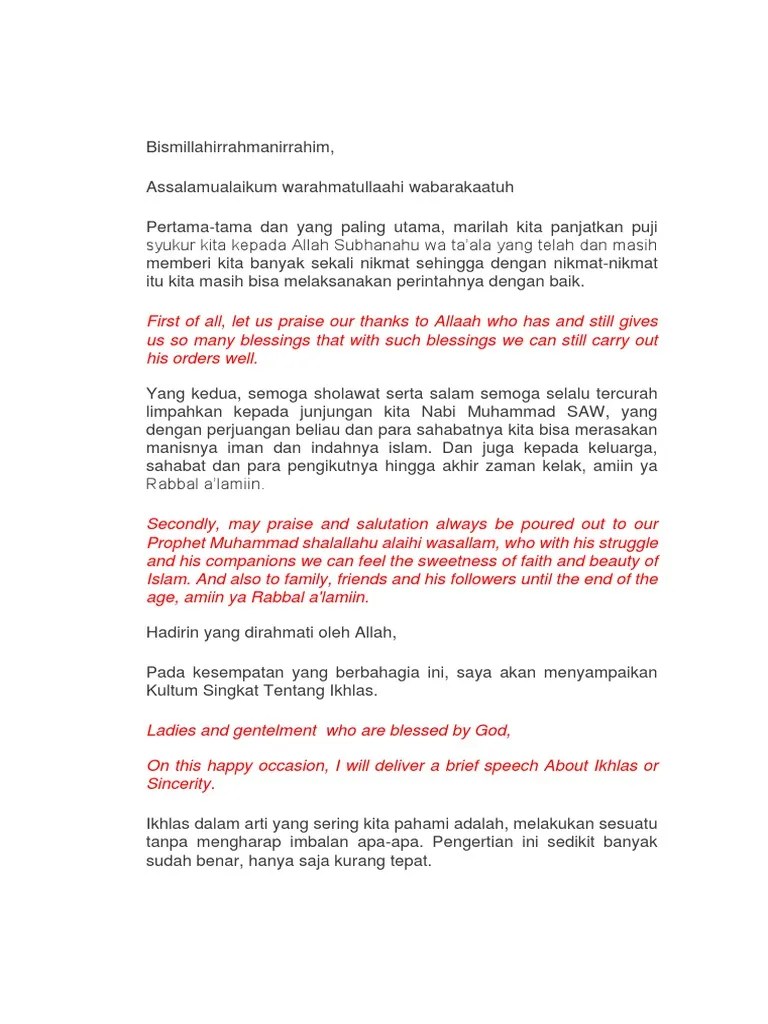 Bismillahirrahmanirrahim,

Assalamualaikum warahmatullaahi wabarakaatuh

Pertama-tama dan yang paling utama, marilah kita panjatkan puji syukur kita kepada Allah Subhanahu wa ta'ala yang telah dan masih memberi kita banyak sekali nikmat sehingga dengan nikmat-nikmat itu kita masih bisa melaksanakan perintahnya dengan baik.

First of all, let us praise our thanks to Allaah who has and still gives us so many blessings that with such blessings we can still carry out his orders well.

Yang kedua, semoga sholawat serta salam semoga selalu tercurah limpahkan kepada junjungan kita Nabi Muhammad SAW, yang dengan perjuangan beliau dan para sahabatnya kita bisa merasakan manisnya iman dan indahnya islam. Dan juga kepada keluarga, sahabat dan para pengikutnya hingga akhir zaman kelak, amiin ya Rabbal a'lamiin.

Secondly, may praise and salutation always be poured out to our Prophet Muhammad shalallahu alaihi wasallam, who with his struggle and his companions we can feel the sweetness of faith and beauty of Islam. And also to family, friends and his followers until the end of the age, amiin ya Rabbal a'lamiin.

Hadirin yang dirahmati oleh Allah,

Pada kesempatan yang berbahagia ini, saya akan menyampaikan Kultum Singkat Tentang Ikhlas.

Ladies and gentelment who are blessed by God,

On this happy occasion, I will deliver a brief speech About Ikhlas or Sincerity.

Ikhlas dalam arti yang sering kita pahami adalah, melakukan sesuatu tanpa mengharap imbalan apa-apa. Pengertian ini sedikit banyak sudah benar, hanya saja kurang tepat.